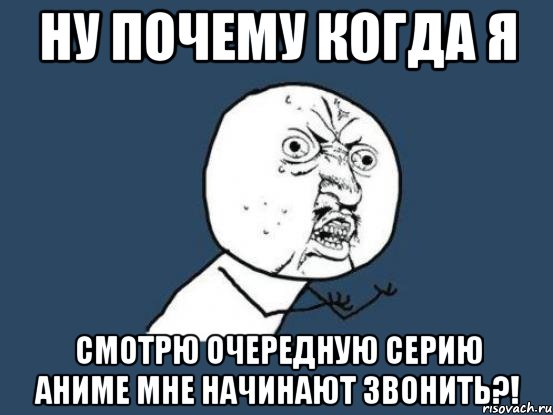 НУ ПОЧЕМУ КОГДА Я

СМОТРЮ ОЧЕРЕДНУЮ СЕРИЮ АНИМЕ МНЕ НАЧИНАЮТ ЗВОНИТЬ?!

risovach.ru